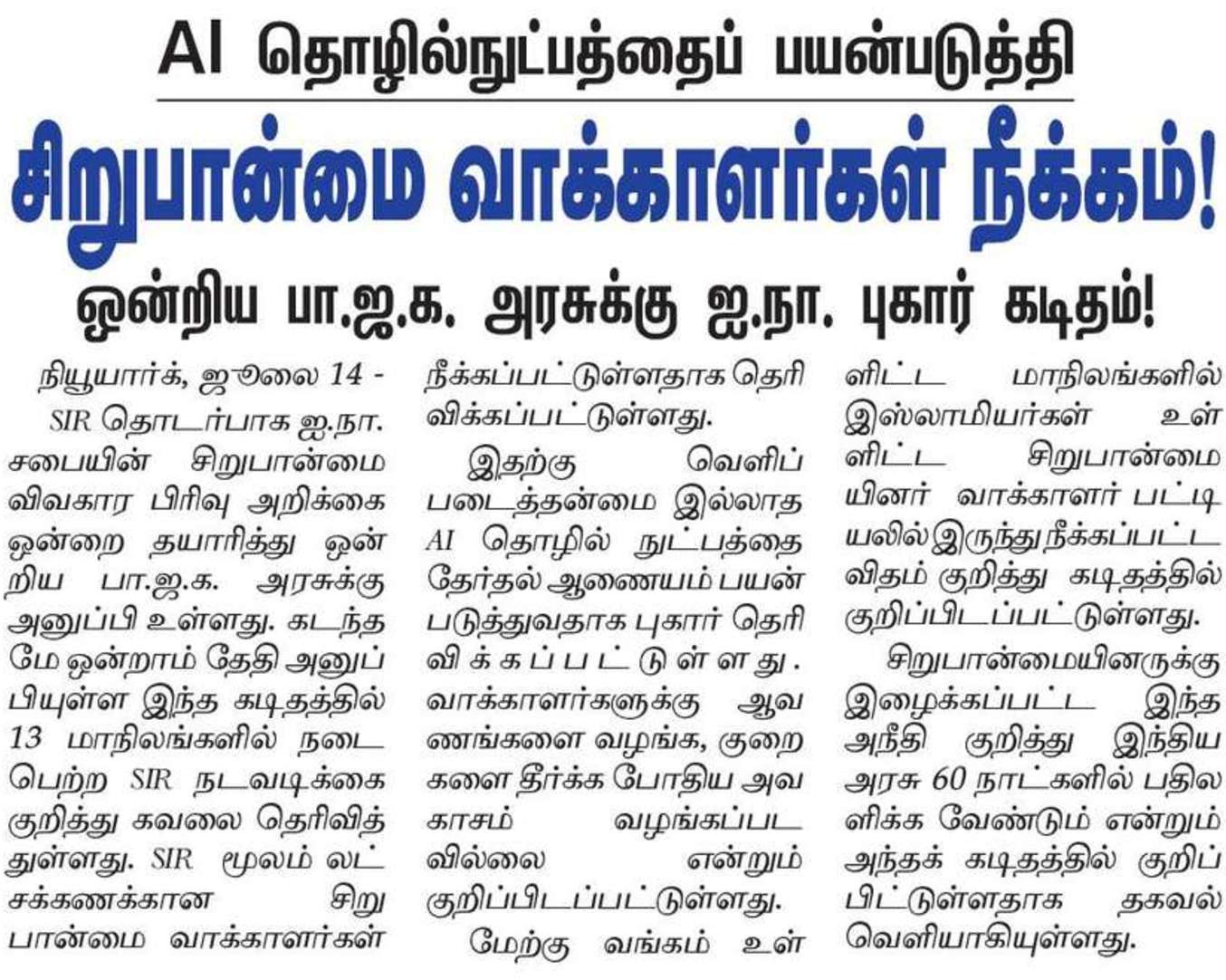 AI தொழில்நுட்பத்தைப் பயன்படுத்தி

சிறுபான்மை வாக்காளர்கள் நீக்கம்!

ஒன்றிய பா.ஜ.க. அரசுக்கு ஐ.நா. புகார் கடிதம்!

நியூயார்க், ஜூலை 14 - SIR தொடர்பாக ஐ.நா. சபையின் சிறுபான்மை விவகார பிரிவு அறிக்கை ஒன்றை தயாரித்து ஒன்றிய பா.ஜ.க. அரசுக்கு அனுப்பி உள்ளது. கடந்த மே ஒன்றாம் தேதி அனுப்பியுள்ள இந்த கடிதத்தில் 13 மாநிலங்களில் நடைபெற்ற SIR நடவடிக்கை குறித்து கவலை தெரிவித்துள்ளது. SIR மூலம் லட்சக்கணக்கான சிறுபான்மை வாக்காளர்கள் நீக்கப்பட்டுள்ளதாக தெரிவிக்கப்பட்டுள்ளது.

இதற்கு வெளிப்படைத்தன்மை இல்லாத AI தொழில் நுட்பத்தை தேர்தல் ஆணையம் பயன்படுத்துவதாக புகார் தெரிவிக்கப்பட்டுள்ளது. வாக்காளர்களுக்கு ஆவணங்களை வழங்க, குறைகளை தீர்க்க போதிய அவகாசம் வழங்கப்படவில்லை என்றும் குறிப்பிடப்பட்டுள்ளது.

மேற்கு வங்கம் உள்ளிட்ட மாநிலங்களில் இஸ்லாமியர்கள் உள்ளிட்ட சிறுபான்மையினர் வாக்காளர் பட்டியலில் இருந்து நீக்கப்பட்ட விதம் குறித்து கடிதத்தில் குறிப்பிடப்பட்டுள்ளது.

சிறுபான்மையினருக்கு இழைக்கப்பட்ட இந்த அநீதி குறித்து இந்திய அரசு 60 நாட்களில் பதிலளிக்க வேண்டும் என்றும் அந்தக் கடிதத்தில் குறிப்பிட்டுள்ளதாக தகவல் வெளியாகியுள்ளது.